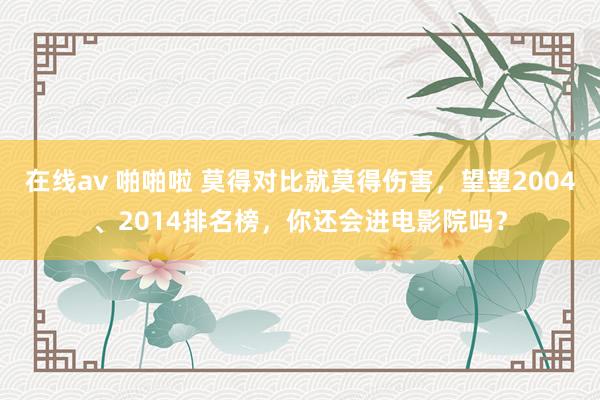 在线av 啪啪啦 莫得对比就莫得伤害，望望2004、2014排名榜，你还会进电影院吗？